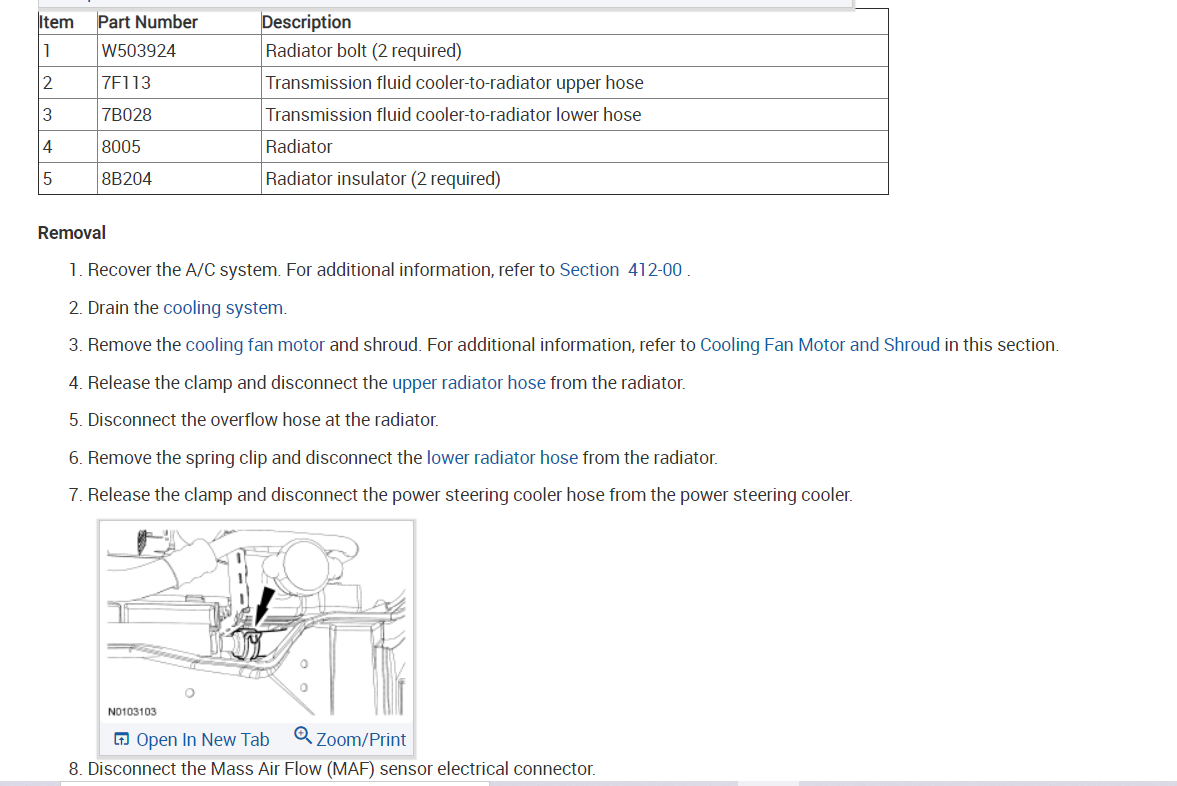 | Item | Part Number | Description |
|---|---|---|
| 1 | W503924 | Radiator bolt (2 required) |
| 2 | 7F113 | Transmission fluid cooler-to-radiator upper hose |
| 3 | 7B028 | Transmission fluid cooler-to-radiator lower hose |
| 4 | 8005 | Radiator |
| 5 | 8B204 | Radiator insulator (2 required) |

Removal

1. Recover the A/C system. For additional information, refer to Section 412-00 .

2. Drain the cooling system.

3. Remove the cooling fan motor and shroud. For additional information, refer to Cooling Fan Motor and Shroud in this section.

4. Release the clamp and disconnect the upper radiator hose from the radiator.

5. Disconnect the overflow hose at the radiator.

6. Remove the spring clip and disconnect the lower radiator hose from the radiator.

7. Release the clamp and disconnect the power steering cooler hose from the power steering cooler.

N0103103

Open In New Tab Zoom/Print

8. Disconnect the Mass Air Flow (MAF) sensor electrical connector.